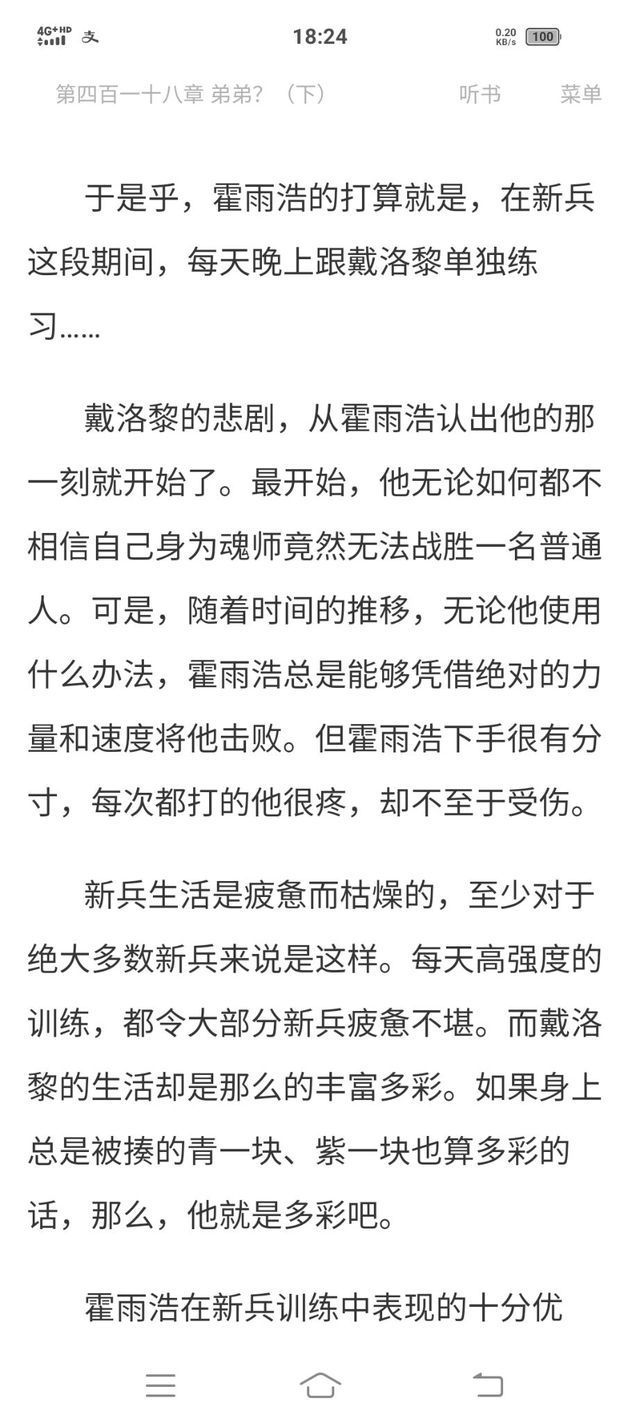 4G+HD 支 18:24 0.20 KB/s 100

第四百一十八章 弟弟？（下） 听书 菜单

于是乎，霍雨浩的打算就是，在新兵这段期间，每天晚上跟戴洛黎单独练习……

戴洛黎的悲剧，从霍雨浩认出他的那一刻就开始了。最开始，他无论如何都不相信自己身为魂师竟然无法战胜一名普通人。可是，随着时间的推移，无论他使用什么办法，霍雨浩总是能够凭借绝对的力量和速度将他击败。但霍雨浩下手很有分寸，每次都打的他很疼，却不至于受伤。

新兵生活是疲惫而枯燥的，至少对于绝大多数新兵来说是这样。每天高强度的训练，都令大部分新兵疲惫不堪。而戴洛黎的生活却是那么的丰富多彩。如果身上总是被揍的青一块、紫一块也算多彩的话，那么，他就是多彩吧。

霍雨浩在新兵训练中表现的十分优